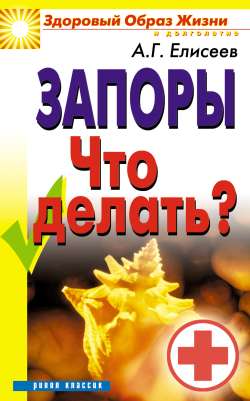 Здоровый Образ Жизни
и долголетие

А.Г. Елисеев

ЗАПОРЫ
Что делать?

рипол классик